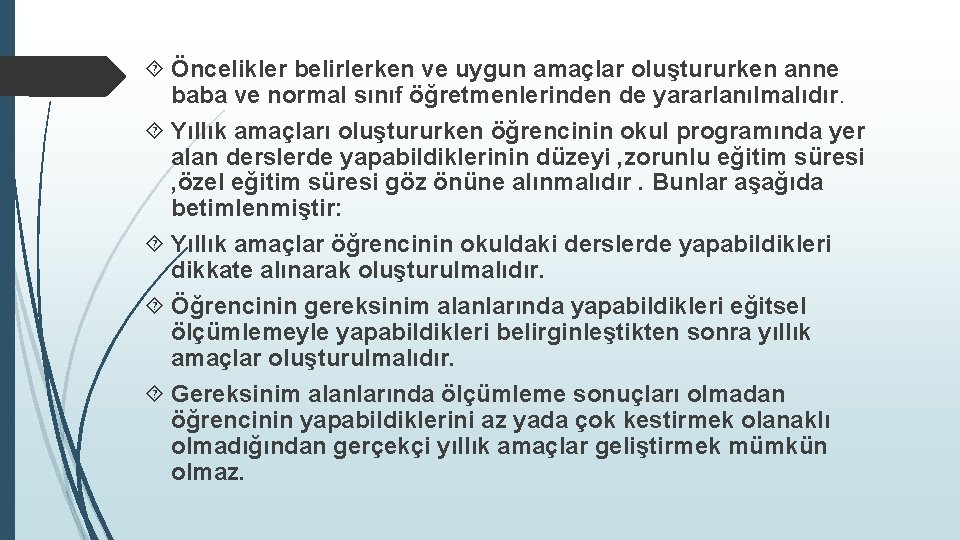 Öncelikler belirlerken ve uygun amaçlar oluştururken anne baba ve normal sınıf öğretmenlerinden de yararlanılmalıdır.

Yıllık amaçları oluştururken öğrencinin okul programında yer alan derslerde yapabildiklerinin düzeyi ,zorunlu eğitim süresi ,özel eğitim süresi göz önüne alınmalıdır . Bunlar aşağıda betimlenmiştir:

Yıllık amaçlar öğrencinin okuldaki derslerde yapabildikleri dikkate alınarak oluşturulmalıdır.

Öğrencinin gereksinim alanlarında yapabildikleri eğitsel ölçümlemeyle yapabildikleri belirginleştikten sonra yıllık amaçlar oluşturulmalıdır.

Gereksinim alanlarında ölçümleme sonuçları olmadan öğrencinin yapabildiklerini az yada çok kestirmek olanaklı olmadığından gerçekçi yıllık amaçlar geliştirmek mümkün olmaz.